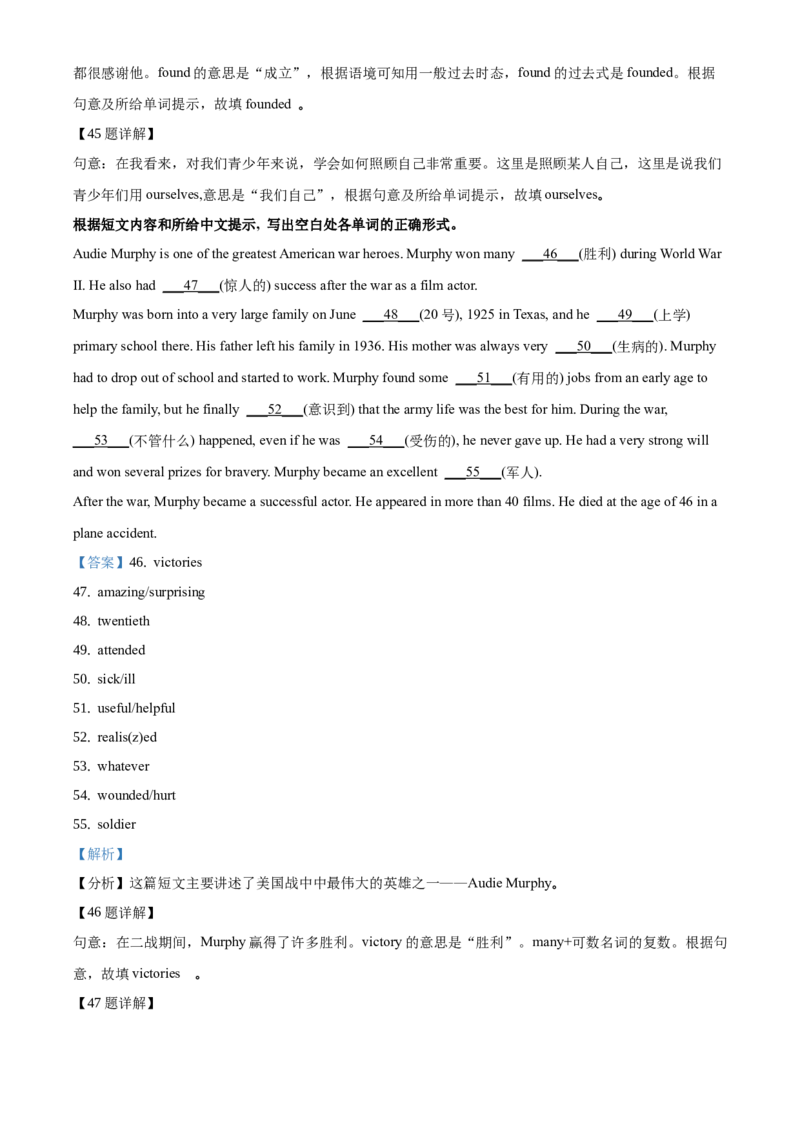 都很感谢他。found 的意思是“成立”，根据语境可知用一般过去时态，found 的过去式是 founded。根据句意及所给单词提示，故填 founded 。

【45 题详解】

句意：在我看来，对我们青少年来说，学会如何照顾自己非常重要。这里是照顾某人自己，这里是说我们青少年们用 ourselves,意思是“我们自己”，根据句意及所给单词提示，故填 ourselves。

根据短文内容和所给中文提示，写出空白处各单词的正确形式。

Audie Murphy is one of the greatest American war heroes. Murphy won many ___46___(胜利) during World War II. He also had ___47___(惊人的) success after the war as a film actor.

Murphy was born into a very large family on June ___48___(20 号), 1925 in Texas, and he ___49___(上学) primary school there. His father left his family in 1936. His mother was always very ___50___(生病的). Murphy had to drop out of school and started to work. Murphy found some ___51___(有用的) jobs from an early age to help the family, but he finally ___52___(意识到) that the army life was the best for him. During the war, ___53___(不管什么) happened, even if he was ___54___(受伤的), he never gave up. He had a very strong will and won several prizes for bravery. Murphy became an excellent ___55___(军人).

After the war, Murphy became a successful actor. He appeared in more than 40 films. He died at the age of 46 in a plane accident.

【答案】46. victories

47. amazing/surprising

48. twentieth

49. attended

50. sick/ill

51. useful/helpful

52. realis(z)ed

53. whatever

54. wounded/hurt

55. soldier

【解析】

【分析】这篇短文主要讲述了美国战中中最伟大的英雄之一——Audie Murphy。

【46 题详解】

句意：在二战期间，Murphy 赢得了许多胜利。victory 的意思是“胜利”。many+可数名词的复数。根据句意，故填 victories 。

【47 题详解】